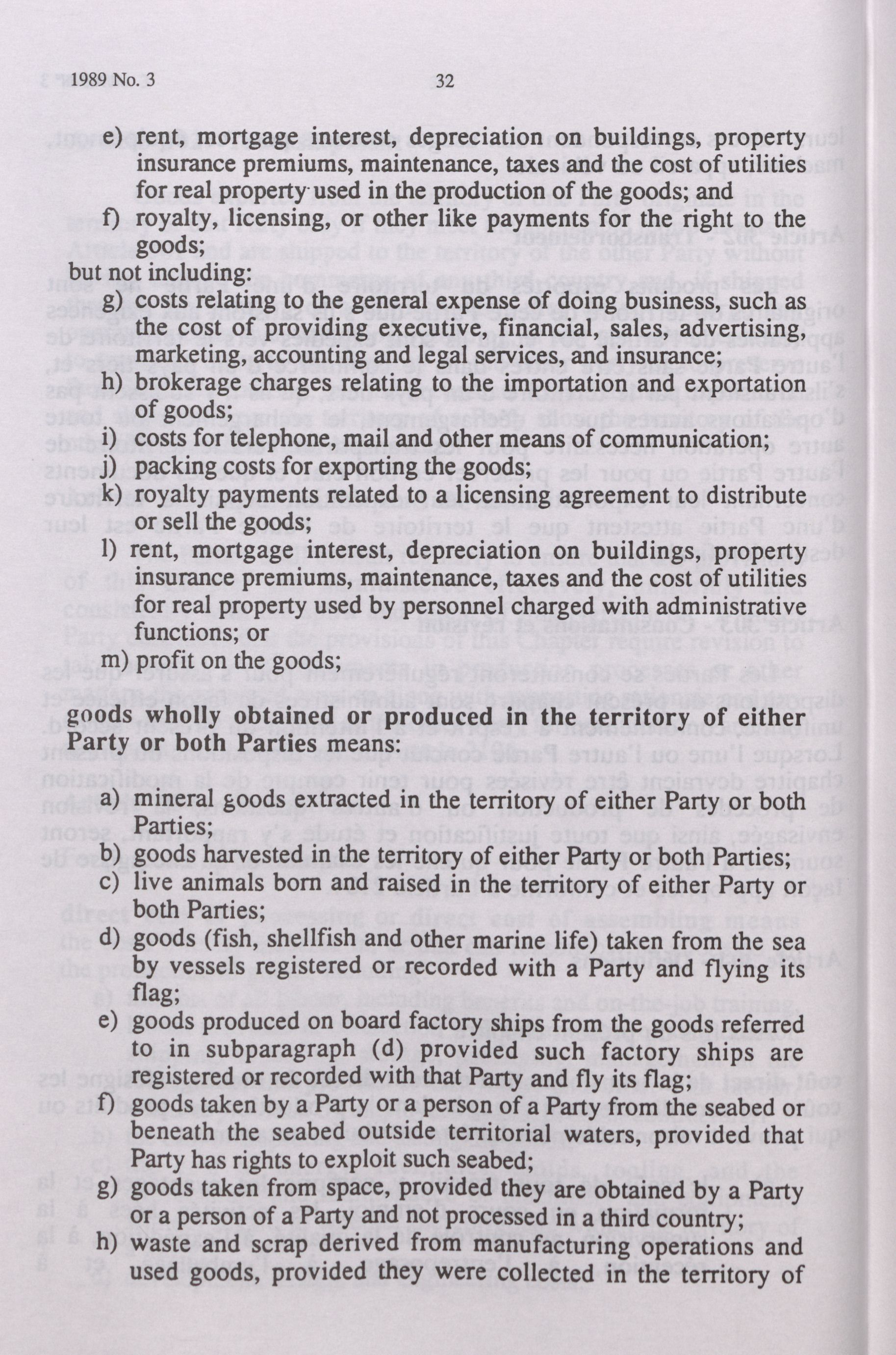 1989 No. 3 32

e) rent, mortgage interest, depreciation on buildings, property insurance premiums, maintenance, taxes and the cost of utilities for real property used in the production of the goods; and

f) royalty, licensing, or other like payments for the right to the goods;

but not including:

g) costs relating to the general expense of doing business, such as the cost of providing executive, financial, sales, advertising, marketing, accounting and legal services, and insurance;

h) brokerage charges relating to the importation and exportation of goods;

i) costs for telephone, mail and other means of communication;

j) packing costs for exporting the goods;

k) royalty payments related to a licensing agreement to distribute or sell the goods;

l) rent, mortgage interest, depreciation on buildings, property insurance premiums, maintenance, taxes and the cost of utilities for real property used by personnel charged with administrative functions; or

m) profit on the goods;

goods wholly obtained or produced in the territory of either Party or both Parties means:

a) mineral goods extracted in the territory of either Party or both Parties;

b) goods harvested in the territory of either Party or both Parties;

c) live animals born and raised in the territory of either Party or both Parties;

d) goods (fish, shellfish and other marine life) taken from the sea by vessels registered or recorded with a Party and flying its flag;

e) goods produced on board factory ships from the goods referred to in subparagraph (d) provided such factory ships are registered or recorded with that Party and fly its flag;

f) goods taken by a Party or a person of a Party from the seabed or beneath the seabed outside territorial waters, provided that Party has rights to exploit such seabed;

g) goods taken from space, provided they are obtained by a Party or a person of a Party and not processed in a third country;

h) waste and scrap derived from manufacturing operations and used goods, provided they were collected in the territory of